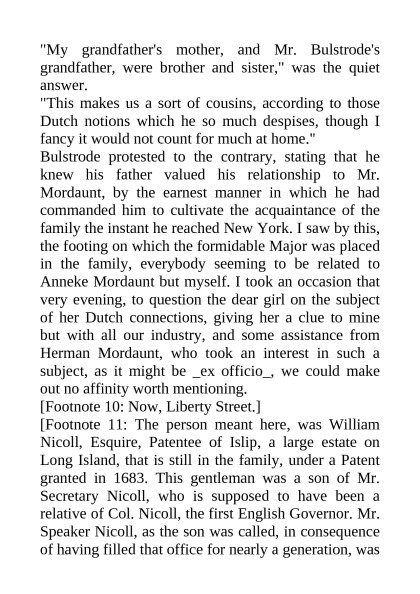 "My grandfather's mother, and Mr. Bulstrode's grandfather, were brother and sister," was the quiet answer.
"This makes us a sort of cousins, according to those Dutch notions which he so much despises, though I fancy it would not count for much at home."
Bulstrode protested to the contrary, stating that he knew his father valued his relationship to Mr. Mordaunt, by the earnest manner in which he had commanded him to cultivate the acquaintance of the family the instant he reached New York. I saw by this, the footing on which the formidable Major was placed in the family, everybody seeming to be related to Anneke Mordaunt but myself. I took an occasion that very evening, to question the dear girl on the subject of her Dutch connections, giving her a clue to mine but with all our industry, and some assistance from Herman Mordaunt, who took an interest in such a subject, as it might be _ex officio_, we could make out no affinity worth mentioning.
[Footnote 10: Now, Liberty Street.]
[Footnote 11: The person meant here, was William Nicoll, Esquire, Patentee of Islip, a large estate on Long Island, that is still in the family, under a Patent granted in 1683. This gentleman was a son of Mr. Secretary Nicoll, who is supposed to have been a relative of Col. Nicoll, the first English Governor. Mr. Speaker Nicoll, as the son was called, in consequence of having filled that office for nearly a generation, was